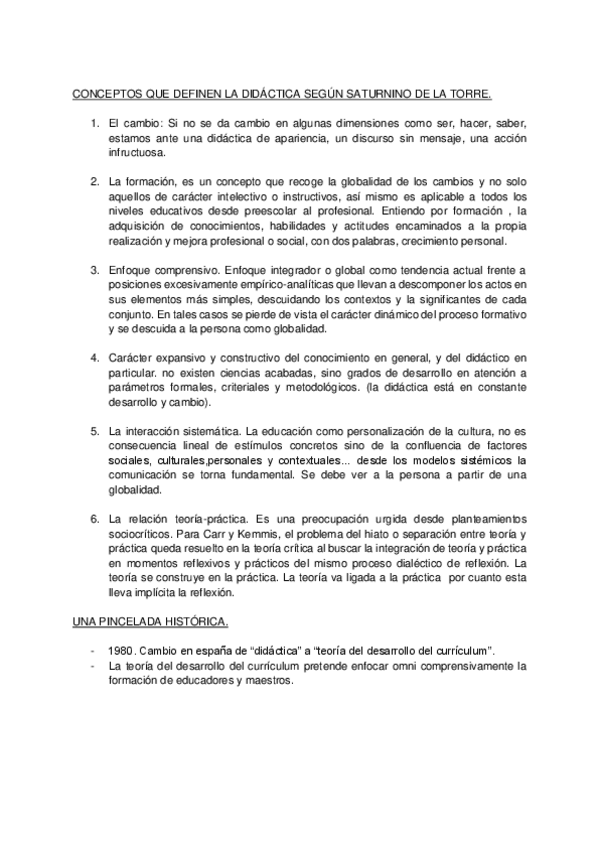 CONCEPTOS QUE DEFINEN LA DIDÁCTICA SEGÚN SATURNINO DE LA TORRE.

1. El cambio: Si no se da cambio en algunas dimensiones como ser, hacer, saber, estamos ante una didáctica de apariencia, un discurso sin mensaje, una acción infructuosa.

2. La formación, es un concepto que recoge la globalidad de los cambios y no solo aquellos de carácter intelectivo o instructivos, así mismo es aplicable a todos los niveles educativos desde preescolar al profesional. Entiendo por formación , la adquisición de conocimientos, habilidades y actitudes encaminados a la propia realización y mejora profesional o social, con dos palabras, crecimiento personal.

3. Enfoque comprensivo. Enfoque integrador o global como tendencia actual frente a posiciones excesivamente empírico-analíticas que llevan a descomponer los actos en sus elementos más simples, descuidando los contextos y la significantes de cada conjunto. En tales casos se pierde de vista el carácter dinámico del proceso formativo y se descuida a la persona como globalidad.

4. Carácter expansivo y constructivo del conocimiento en general, y del didáctico en particular. no existen ciencias acabadas, sino grados de desarrollo en atención a parámetros formales, criteriales y metodológicos. (la didáctica está en constante desarrollo y cambio).

5. La interacción sistemática. La educación como personalización de la cultura, no es consecuencia lineal de estímulos concretos sino de la confluencia de factores sociales, culturales,personales y contextuales... desde los modelos sistémicos la comunicación se torna fundamental. Se debe ver a la persona a partir de una globalidad.

6. La relación teoría-práctica. Es una preocupación urgida desde planteamientos sociocríticos. Para Carr y Kemmis, el problema del hiato o separación entre teoría y práctica queda resuelto en la teoría crítica al buscar la integración de teoría y práctica en momentos reflexivos y prácticos del mismo proceso dialéctico de reflexión. La teoría se construye en la práctica. La teoría va ligada a la práctica por cuanto esta lleva implícita la reflexión.

UNA PINCELADA HISTÓRICA.

- 1980. Cambio en españa de “didáctica” a “teoría del desarrollo del currículum”.
- La teoría del desarrollo del currículum pretende enfocar omni comprensivamente la formación de educadores y maestros.